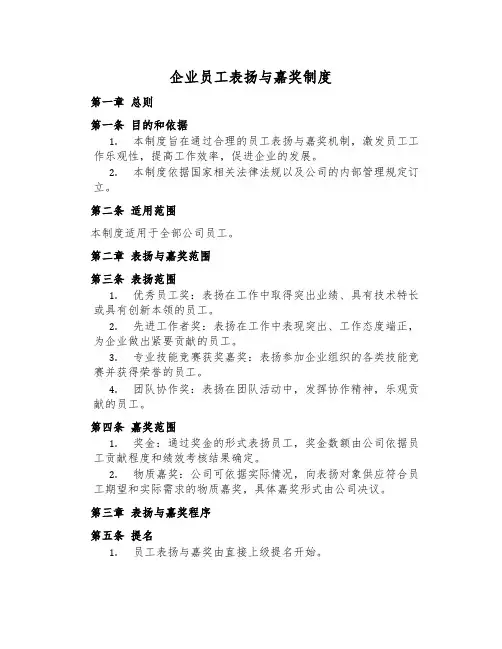 企业员工表扬与嘉奖制度

第一章 总则

第一条 目的和依据

1. 本制度旨在通过合理的员工表扬与嘉奖机制，激发员工工作乐观性，提高工作效率，促进企业的发展。

2. 本制度依据国家相关法律法规以及公司的内部管理规定订立。

第二条 适用范围

本制度适用于全部公司员工。

第二章 表扬与嘉奖范围

第三条 表扬范围

1. 优秀员工奖：表扬在工作中取得突出业绩、具有技术特长或具有创新本领的员工。

2. 先进工作者奖：表扬在工作中表现突出、工作态度端正，为企业做出紧要贡献的员工。

3. 专业技能竞赛获奖嘉奖：表扬参加企业组织的各类技能竞赛并获得荣誉的员工。

4. 团队协作奖：表扬在团队活动中，发挥协作精神，乐观贡献的员工。

第四条 嘉奖范围

1. 奖金：通过奖金的形式表扬员工，奖金数额由公司依据员工贡献程度和绩效考核结果确定。

2. 物质嘉奖：公司可依据实际情况，向表扬对象供应符合员工期望和实际需求的物质嘉奖，具体嘉奖形式由公司决议。

第三章 表扬与嘉奖程序

第五条 提名

1. 员工表扬与嘉奖由直接上级提名开始。